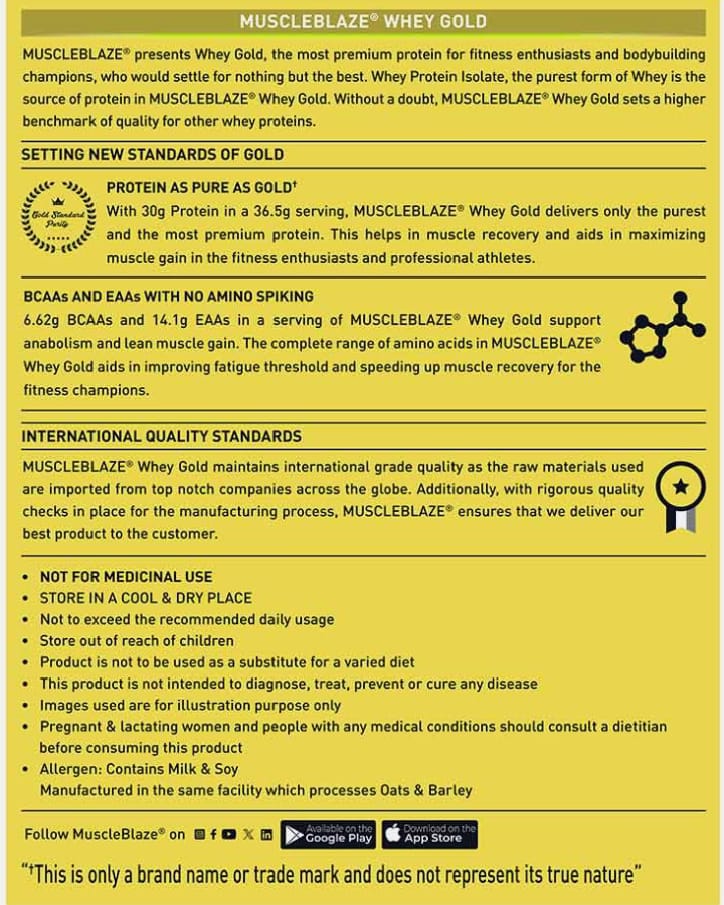 MUSCLEBLAZE® WHEY GOLD

MUSCLEBLAZE® presents Whey Gold, the most premium protein for fitness enthusiasts and bodybuilding champions, who would settle for nothing but the best. Whey Protein Isolate, the purest form of Whey is the source of protein in MUSCLEBLAZE® Whey Gold. Without a doubt, MUSCLEBLAZE® Whey Gold sets a higher benchmark of quality for other whey proteins.

SETTING NEW STANDARDS OF GOLD

Gold Standard Purity

PROTEIN AS PURE AS GOLD†

With 30g Protein in a 36.5g serving, MUSCLEBLAZE® Whey Gold delivers only the purest and the most premium protein. This helps in muscle recovery and aids in maximizing muscle gain in the fitness enthusiasts and professional athletes.

BCAAs AND EAAs WITH NO AMINO SPIKING

6.62g BCAAs and 14.1g EAAs in a serving of MUSCLEBLAZE® Whey Gold support anabolism and lean muscle gain. The complete range of amino acids in MUSCLEBLAZE® Whey Gold aids in improving fatigue threshold and speeding up muscle recovery for the fitness champions.

INTERNATIONAL QUALITY STANDARDS

MUSCLEBLAZE® Whey Gold maintains international grade quality as the raw materials used are imported from top notch companies across the globe. Additionally, with rigorous quality checks in place for the manufacturing process, MUSCLEBLAZE® ensures that we deliver our best product to the customer.

• NOT FOR MEDICINAL USE
• STORE IN A COOL & DRY PLACE
• Not to exceed the recommended daily usage
• Store out of reach of children
• Product is not to be used as a substitute for a varied diet
• This product is not intended to diagnose, treat, prevent or cure any disease
• Images used are for illustration purpose only
• Pregnant & lactating women and people with any medical conditions should consult a dietitian before consuming this product
• Allergen: Contains Milk & Soy
Manufactured in the same facility which processes Oats & Barley

Follow MuscleBlaze® on

Available on the Google Play

Download on the App Store

"†This is only a brand name or trade mark and does not represent its true nature"